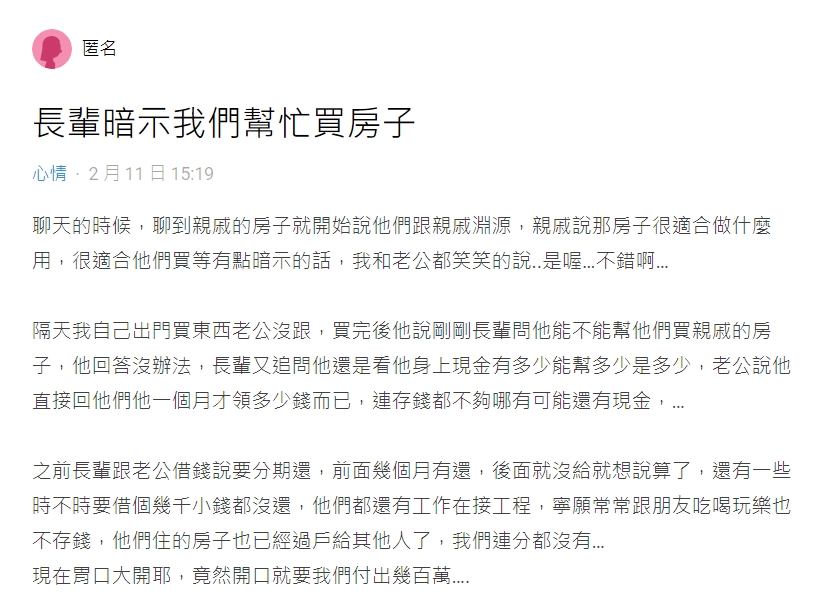 匿名

長輩暗示我們幫忙買房子

心情 · 2 月 11 日 15:19

聊天的時候，聊到親戚的房子就開始說他們跟親戚淵源，親戚說那房子很適合做什麼用，很適合他們買等有點暗示的話，我和老公都笑笑的說..是喔...不錯啊...

隔天我自己出門買東西老公沒跟，買完後他說剛剛長輩問他能不能幫他們買親戚的房子，他回答沒辦法，長輩又追問他還是看他身上現金有多少能幫多少是多少，老公說他直接回他們他一個月才領多少錢而已，連存錢都不夠哪有可能還有現金，...

之前長輩跟老公借錢說要分期還，前面幾個月有還，後面就沒給就想說算了，還有一些時不時要借個幾千小錢都沒還，他們都還有工作在接工程，寧願常常跟朋友吃喝玩樂也不存錢，他們住的房子也已經過戶給其他人了，我們連分都沒有...
現在胃口大開耶，竟然開口就要我們付出幾百萬....